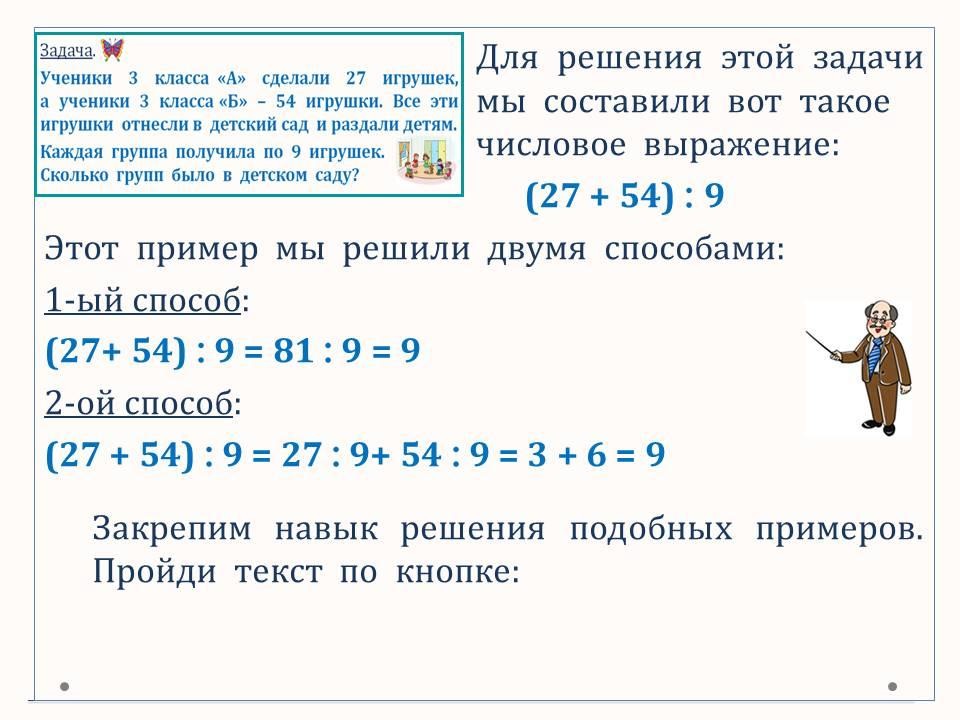 Задача.

Ученики 3 класса «А» сделали 27 игрушек, а ученики 3 класса «Б» – 54 игрушки. Все эти игрушки отнесли в детский сад и раздали детям. Каждая группа получила по 9 игрушек. Сколько групп было в детском саду?

Для решения этой задачи мы составили вот такое числовое выражение:

$(27 + 54) : 9$

Этот пример мы решили двумя способами:

1-ый способ:

$(27+ 54) : 9 = 81 : 9 = 9$

2-ой способ:

$(27 + 54) : 9 = 27 : 9+ 54 : 9 = 3 + 6 = 9$

Закрепим навык решения подобных примеров. Пройди текст по кнопке: